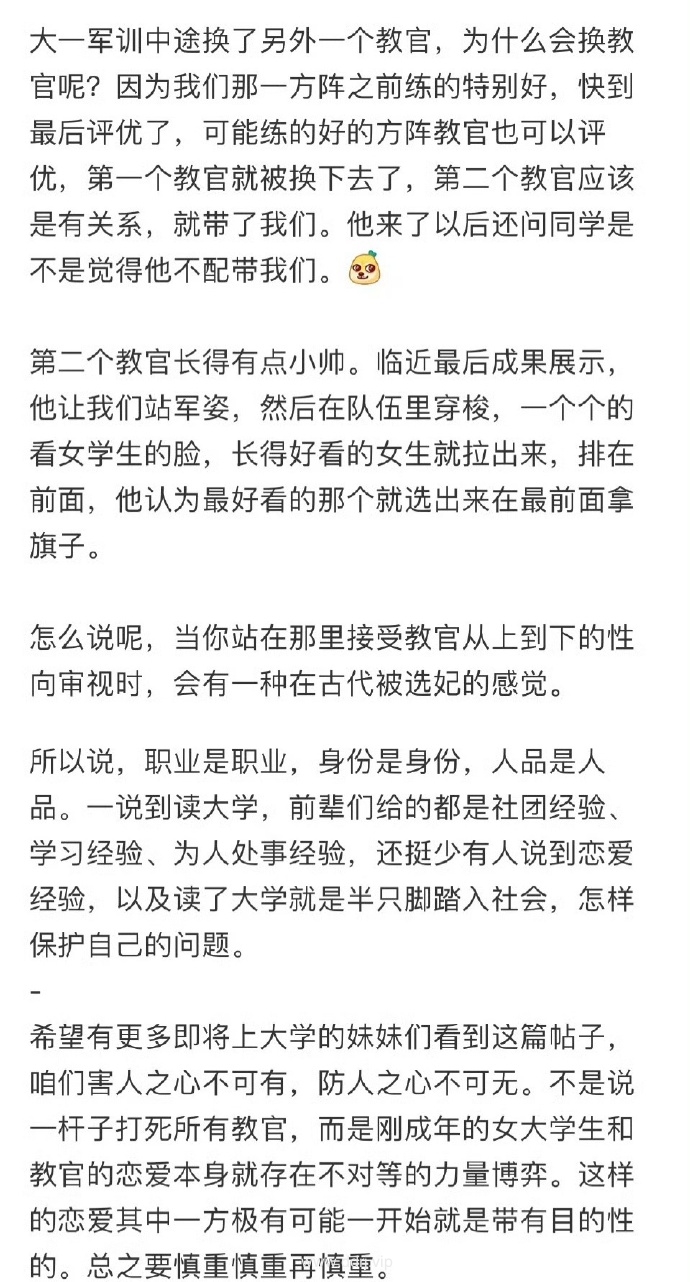 大一军训中途换了另外一个教官，为什么会换教官呢？因为我们那一方阵之前练的特别好，快到最后评优了，可能练的好的方阵教官也可以评优，第一个教官就被换下去了，第二个教官应该是有关系，就带了我们。他来了以后还问同学是不是觉得他不配带我们。

第二个教官长得有点小帅。临近最后成果展示，他让我们站军姿，然后在队伍里穿梭，一个个的看女学生的脸，长得好看的女生就拉出来，排在前面，他认为最好看的那个就选出来在最前面拿旗子。

怎么说呢，当你站在那里接受教官从上到下的性向审视时，会有一种在古代被选妃的感觉。

所以说，职业是职业，身份是身份，人品是人品。一说到读大学，前辈们给的都是社团经验、学习经验、为人处事经验，还挺少有人说到恋爱经验，以及读了大学就是半只脚踏入社会，怎样保护自己的问题。
-
希望有更多即将上大学的妹妹们看到这篇帖子，咱们害人之心不可有，防人之心不可无。不是说一杆子打死所有教官，而是刚成年的女大学生和教官的恋爱本身就存在不对等的力量博弈。这样的恋爱其中一方极有可能一开始就是带有目的性的。总之要慎重慎重再慎重。